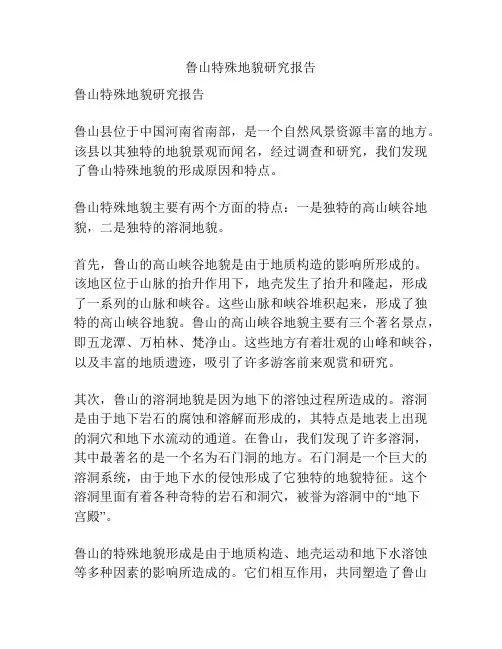 鲁山特殊地貌研究报告

鲁山特殊地貌研究报告

鲁山县位于中国河南省南部，是一个自然风景资源丰富的地方。该县以其独特的地貌景观而闻名，经过调查和研究，我们发现了鲁山特殊地貌的形成原因和特点。

鲁山特殊地貌主要有两个方面的特点：一是独特的高山峡谷地貌，二是独特的溶洞地貌。

首先，鲁山的高山峡谷地貌是由于地质构造的影响所形成的。该地区位于山脉的抬升作用下，地壳发生了抬升和隆起，形成了一系列的山脉和峡谷。这些山脉和峡谷堆积起来，形成了独特的高山峡谷地貌。鲁山的高山峡谷地貌主要有三个著名景点，即五龙潭、万柏林、梵净山。这些地方有着壮观的山峰和峡谷，以及丰富的地质遗迹，吸引了许多游客前来观赏和研究。

其次，鲁山的溶洞地貌是因为地下的溶蚀过程所造成的。溶洞是由于地下岩石的腐蚀和溶解而形成的，其特点是地表上出现的洞穴和地下水流动的通道。在鲁山，我们发现了许多溶洞，其中最著名的是一个名为石门洞的地方。石门洞是一个巨大的溶洞系统，由于地下水的侵蚀形成了它独特的地貌特征。这个溶洞里面有着各种奇特的岩石和洞穴，被誉为溶洞中的“地下宫殿”。

鲁山的特殊地貌形成是由于地质构造、地壳运动和地下水溶蚀等多种因素的影响所造成的。它们相互作用，共同塑造了鲁山